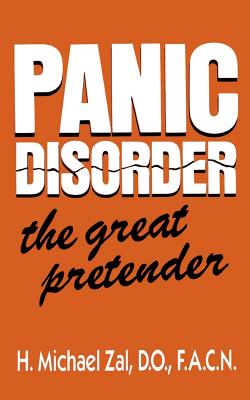 PANIC DISORDER

the great pretender

H. Michael Zal, D.O., F.A.C.N.